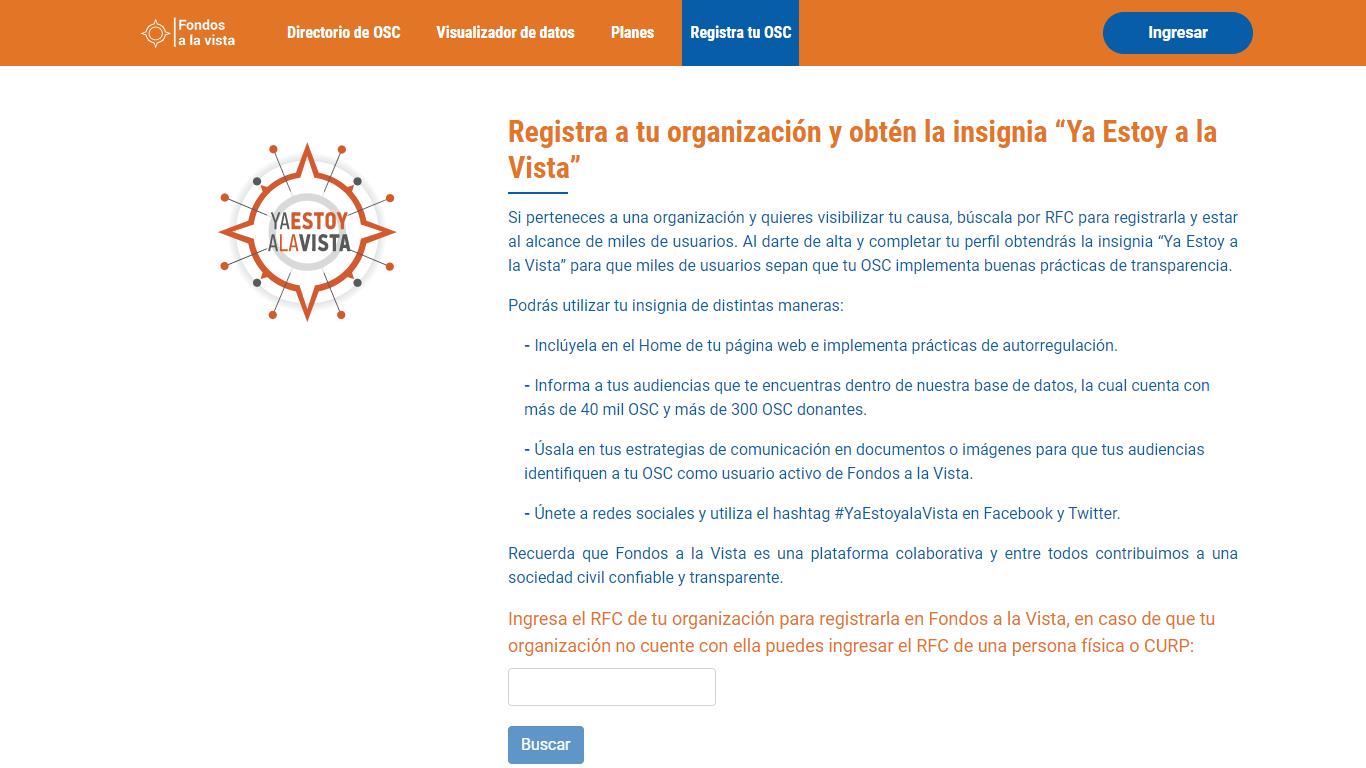 Fondos a la vista

Directorio de OSC

Visualizador de datos

Planes

Registra tu OSC

Ingresar

YA ESTOY A LA VISTA

Registra a tu organización y obtén la insignia “Ya Estoy a la Vista”

Si perteneces a una organización y quieres visibilizar tu causa, búscala por RFC para registrarla y estar al alcance de miles de usuarios. Al darte de alta y completar tu perfil obtendrás la insignia “Ya Estoy a la Vista” para que miles de usuarios sepan que tu OSC implementa buenas prácticas de transparencia.

Podrás utilizar tu insignia de distintas maneras:

- Inclúyela en el Home de tu página web e implementa prácticas de autorregulación.

- Informa a tus audiencias que te encuentras dentro de nuestra base de datos, la cual cuenta con más de 40 mil OSC y más de 300 OSC donantes.

- Úsala en tus estrategias de comunicación en documentos o imágenes para que tus audiencias identifiquen a tu OSC como usuario activo de Fondos a la Vista.

- Únete a redes sociales y utiliza el hashtag #YaEstoyalaVista en Facebook y Twitter.

Recuerda que Fondos a la Vista es una plataforma colaborativa y entre todos contribuimos a una sociedad civil confiable y transparente.

Ingresa el RFC de tu organización para registrarla en Fondos a la Vista, en caso de que tu organización no cuente con ella puedes ingresar el RFC de una persona física o CURP:

Buscar